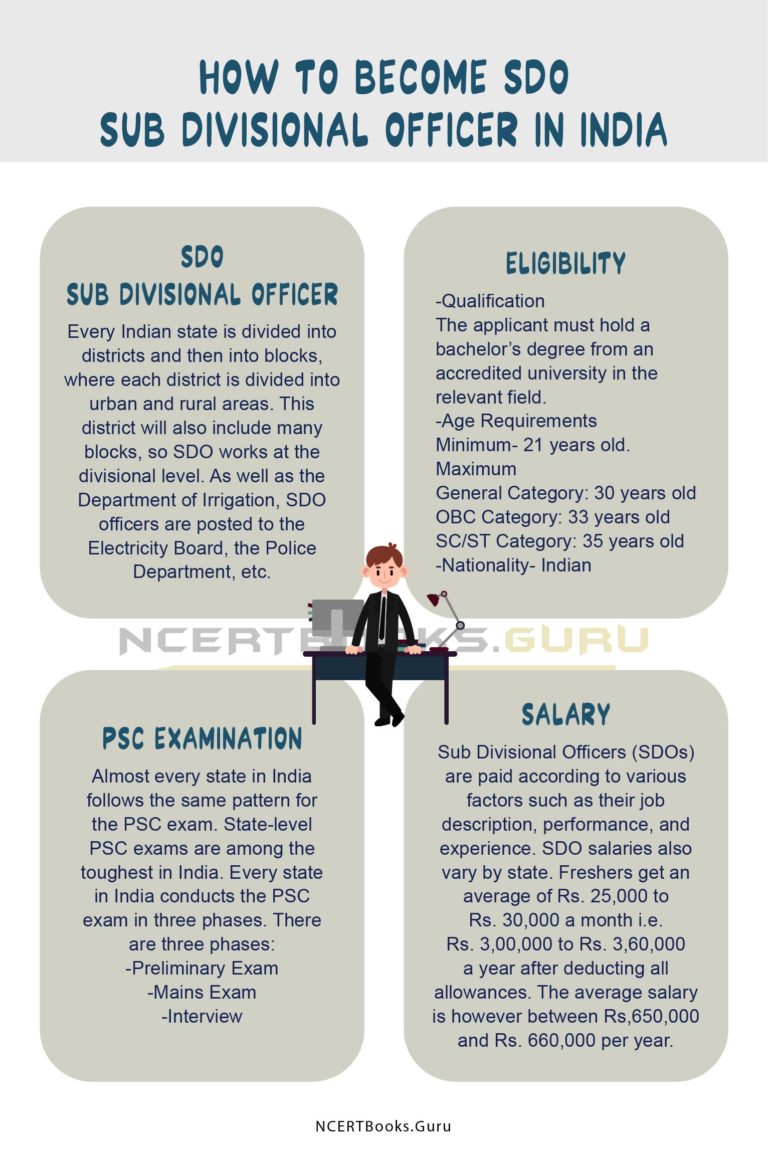 HOW TO BECOME SDO
SUB DIVISIONAL OFFICER IN INDIA

SDO
SUB DIVISIONAL OFFICER

Every Indian state is divided into districts and then into blocks, where each district is divided into urban and rural areas. This district will also include many blocks, so SDO works at the divisional level. As well as the Department of Irrigation, SDO officers are posted to the Electricity Board, the Police Department, etc.

ELIGIBILITY

-Qualification
The applicant must hold a bachelor's degree from an accredited university in the relevant field.
-Age Requirements
Minimum- 21 years old.
Maximum
General Category: 30 years old
OBC Category: 33 years old
SC/ST Category: 35 years old
-Nationality- Indian

NCERTBOOKS.GURU

PSC EXAMINATION

Almost every state in India follows the same pattern for the PSC exam. State-level PSC exams are among the toughest in India. Every state in India conducts the PSC exam in three phases. There are three phases:
-Preliminary Exam
-Mains Exam
-Interview

SALARY

Sub Divisional Officers (SDOs) are paid according to various factors such as their job description, performance, and experience. SDO salaries also vary by state. Freshers get an average of Rs. 25,000 to Rs. 30,000 a month i.e. Rs. 3,00,000 to Rs. 3,60,000 a year after deducting all allowances. The average salary is however between Rs,650,000 and Rs. 660,000 per year.

NCERTBooks.Guru